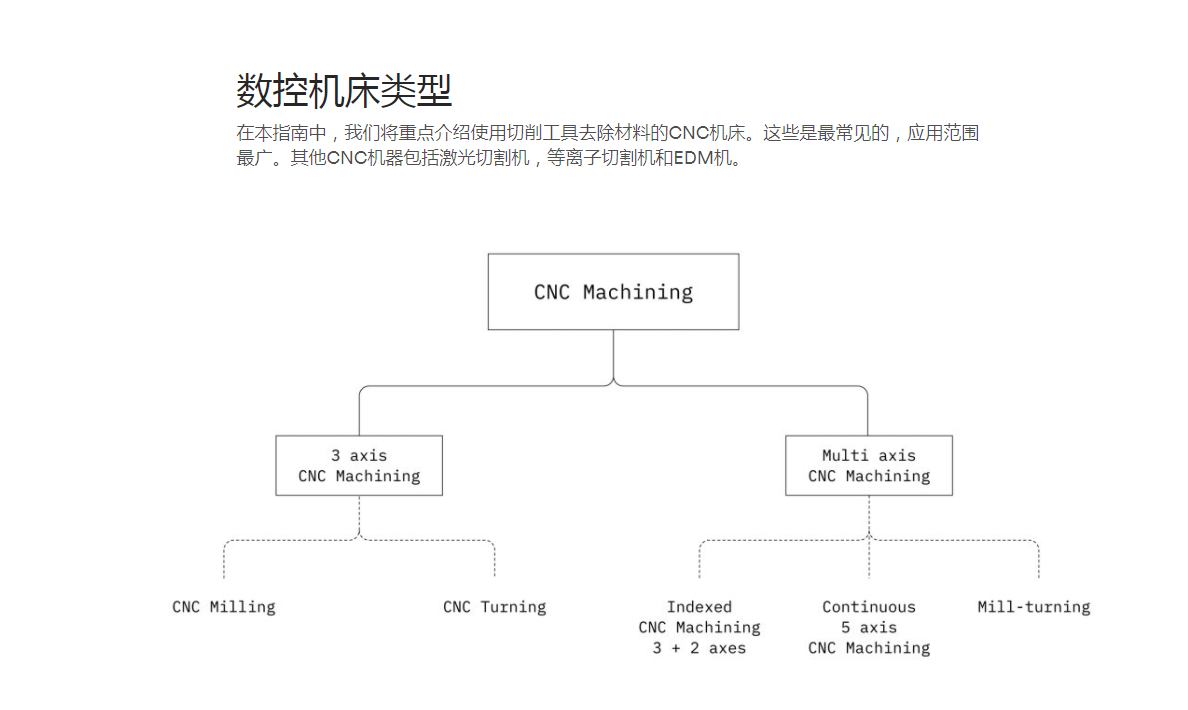 数控机床类型

在本指南中，我们将重点介绍使用切削工具去除材料的CNC机床。这些是最常见的，应用范围最广。其他CNC机器包括激光切割机，等离子切割机和EDM机。

CNC Machining

3 axis
CNC Machining

Multi axis
CNC Machining

CNC Milling

CNC Turning

Indexed
CNC Machining
3 + 2 axes

Continuous
5 axis
CNC Machining

Mill-turning